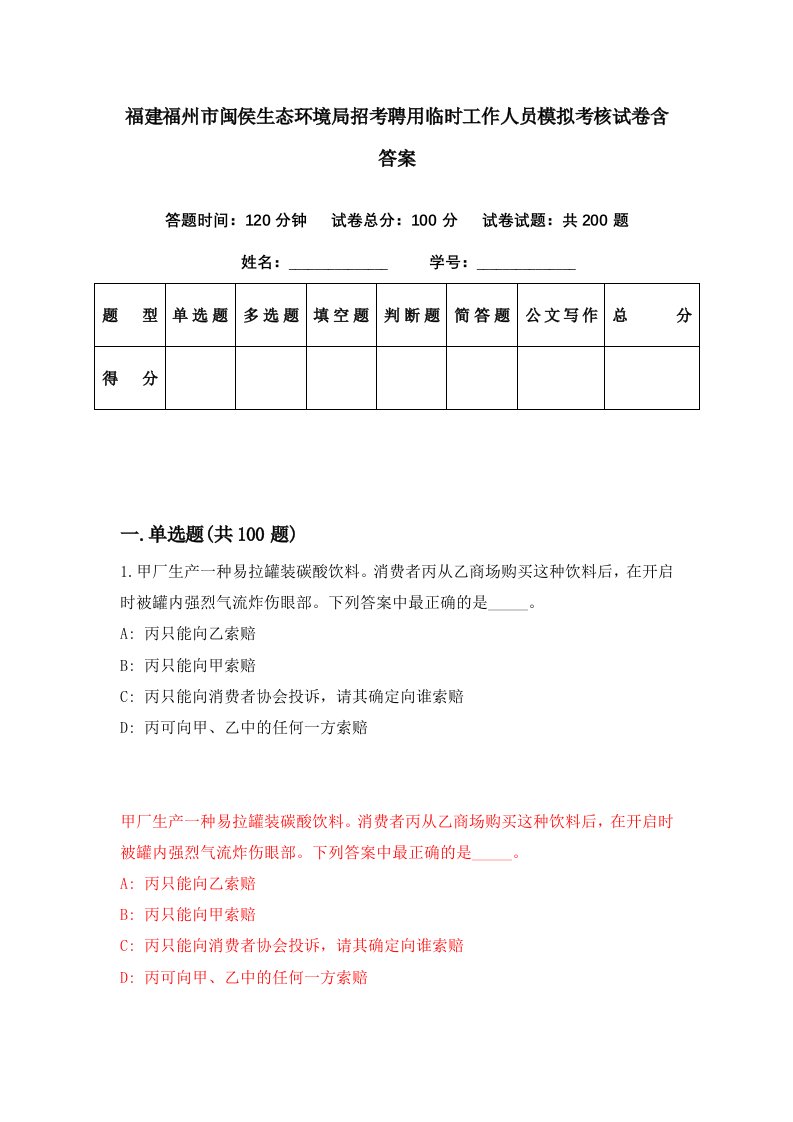 福建福州市闽侯生态环境局招考聘用临时工作人员模拟考核试卷含答案

答题时间：120 分钟　试卷总分：100 分　试卷试题：共 200 题

姓名：____________　学号：____________

| 题　型 | 单选题 | 多选题 | 填空题 | 判断题 | 简答题 | 公文写作 | 总　分 |
|---|---|---|---|---|---|---|---|
| 得　分 | | | | | | | |

一.单选题(共 100 题)

1.甲厂生产一种易拉罐装碳酸饮料。消费者丙从乙商场购买这种饮料后，在开启时被罐内强烈气流炸伤眼部。下列答案中最正确的是_____。

A: 丙只能向乙索赔

B: 丙只能向甲索赔

C: 丙只能向消费者协会投诉，请其确定向谁索赔

D: 丙可向甲、乙中的任何一方索赔

甲厂生产一种易拉罐装碳酸饮料。消费者丙从乙商场购买这种饮料后，在开启时被罐内强烈气流炸伤眼部。下列答案中最正确的是_____。

A: 丙只能向乙索赔

B: 丙只能向甲索赔

C: 丙只能向消费者协会投诉，请其确定向谁索赔

D: 丙可向甲、乙中的任何一方索赔